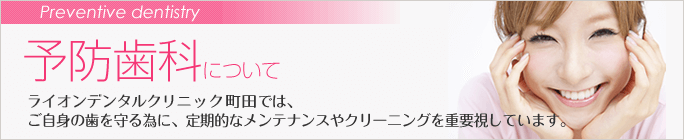 Preventive dentistry

予防歯科について

ライオンデンタルクリニック町田では、
ご自身の歯を守る為に、定期的なメンテナンスやクリーニングを重要視しています。